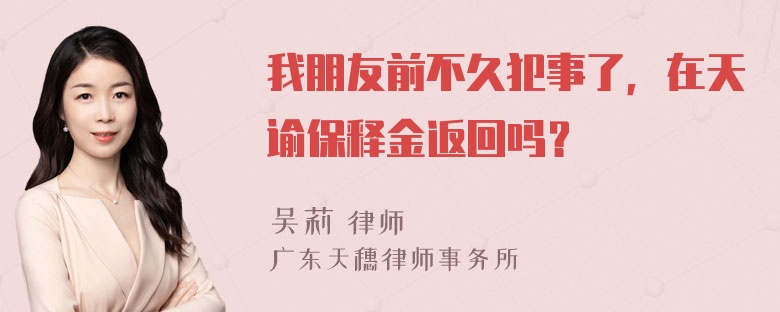 我朋友前不久犯事了，在天谕保释金返回吗？

吴莉 律师
广东天穗律师事务所